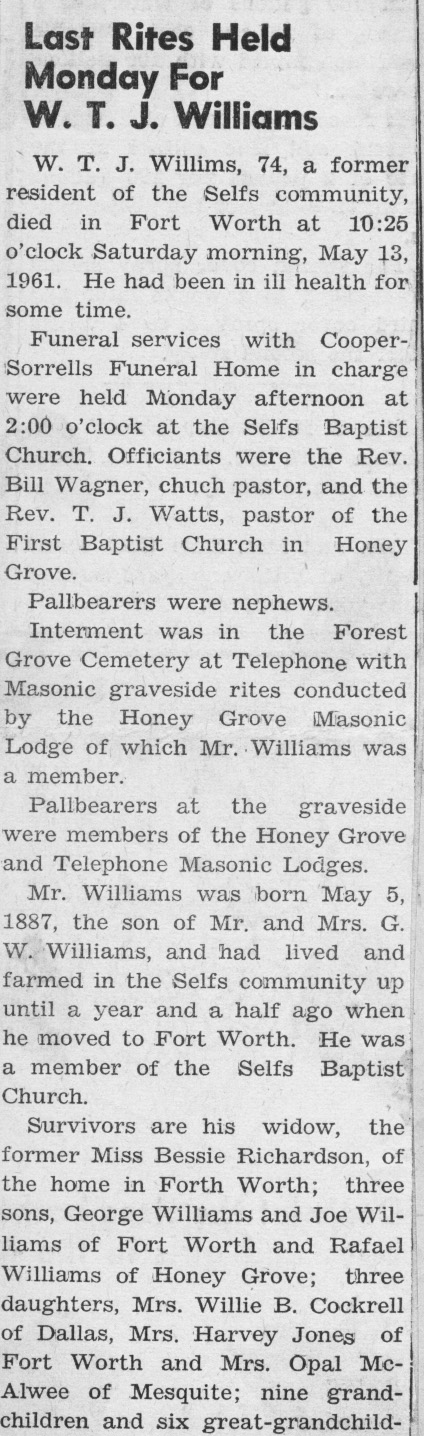 Last Rites Held Monday For W. T. J. Williams

W. T. J. Willims, 74, a former resident of the Selfs community, died in Fort Worth at 10:25 o'clock Saturday morning, May 13, 1961. He had been in ill health for some time.

Funeral services with Cooper-Sorrells Funeral Home in charge were held Monday afternoon at 2:00 o'clock at the Selfs Baptist Church. Officiants were the Rev. Bill Wagner, chuch pastor, and the Rev. T. J. Watts, pastor of the First Baptist Church in Honey Grove.

Pallbearers were nephews.

Interment was in the Forest Grove Cemetery at Telephone with Masonic graveside rites conducted by the Honey Grove Masonic Lodge of which Mr. Williams was a member.

Pallbearers at the graveside were members of the Honey Grove and Telephone Masonic Lodges.

Mr. Williams was born May 5, 1887, the son of Mr. and Mrs. G. W. Williams, and had lived and farmed in the Selfs community up until a year and a half ago when he moved to Fort Worth. He was a member of the Selfs Baptist Church.

Survivors are his widow, the former Miss Bessie Richardson, of the home in Forth Worth; three sons, George Williams and Joe Williams of Fort Worth and Rafael Williams of Honey Grove; three daughters, Mrs. Willie B. Cockrell of Dallas, Mrs. Harvey Jones of Fort Worth and Mrs. Opal McAlwee of Mesquite; nine grandchildren and six great-grandchild-